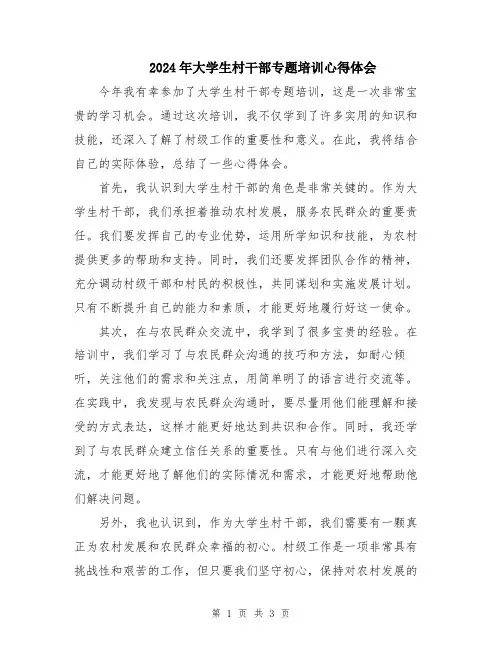 2024年大学生村干部专题培训心得体会

今年我有幸参加了大学生村干部专题培训，这是一次非常宝贵的学习机会。通过这次培训，我不仅学到了许多实用的知识和技能，还深入了解了村级工作的重要性和意义。在此，我将结合自己的实际体验，总结了一些心得体会。

首先，我认识到大学生村干部的角色是非常关键的。作为大学生村干部，我们承担着推动农村发展，服务农民群众的重要责任。我们要发挥自己的专业优势，运用所学知识和技能，为农村提供更多的帮助和支持。同时，我们还要发挥团队合作的精神，充分调动村级干部和村民的积极性，共同谋划和实施发展计划。只有不断提升自己的能力和素质，才能更好地履行好这一使命。

其次，在与农民群众交流中，我学到了很多宝贵的经验。在培训中，我们学习了与农民群众沟通的技巧和方法，如耐心倾听，关注他们的需求和关注点，用简单明了的语言进行交流等。在实践中，我发现与农民群众沟通时，要尽量用他们能理解和接受的方式表达，这样才能更好地达到共识和合作。同时，我还学到了与农民群众建立信任关系的重要性。只有与他们进行深入交流，才能更好地了解他们的实际情况和需求，才能更好地帮助他们解决问题。

另外，我也认识到，作为大学生村干部，我们需要有一颗真正为农村发展和农民群众幸福的初心。村级工作是一项非常具有挑战性和艰苦的工作，但只要我们坚守初心，保持对农村发展的

第 1 页 共 3 页